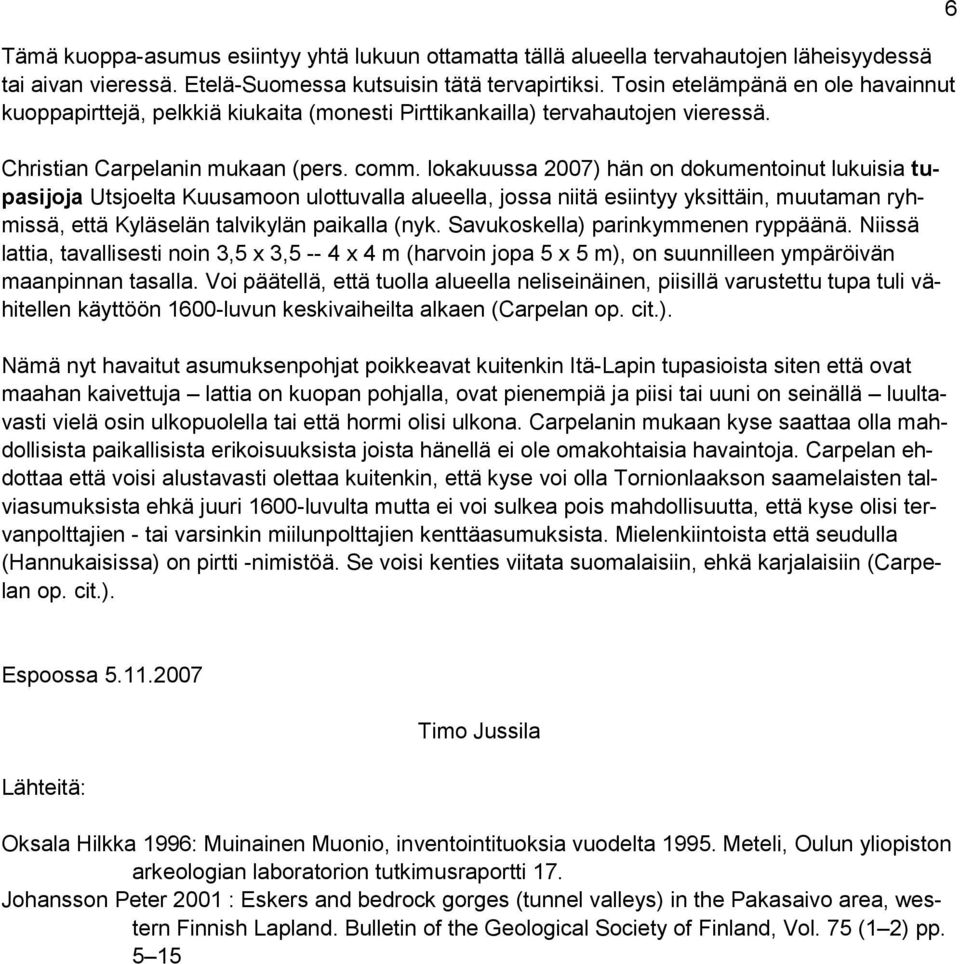 6

Tämä kuoppa-asumus esiintyy yhtä lukuun ottamatta tällä alueella tervahautojen läheisyydessä tai aivan vieressä. Etelä-Suomessa kutsuisin tätä tervapirtiksi. Tosin etelämpänä en ole havainnut kuoppapirttejä, pelkkiä kiukaita (monesti Pirttikankailla) tervahautojen vieressä.

Christian Carpelanin mukaan (pers. comm. lokakuussa 2007) hän on dokumentoinut lukuisia tupasijoja Utsjoelta Kuusamoon ulottuvalla alueella, jossa niitä esiintyy yksittäin, muutaman ryhmissä, että Kyläselän talvikylän paikalla (nyk. Savukoskella) parinkymmenen ryppäänä. Niissä lattia, tavallisesti noin 3,5 x 3,5 -- 4 x 4 m (harvoin jopa 5 x 5 m), on suunnilleen ympäröivän maanpinnan tasalla. Voi päätellä, että tuolla alueella neliseinäinen, piisillä varustettu tupa tuli vähitellen käyttöön 1600-luvun keskivaiheilta alkaen (Carpelan op. cit.).

Nämä nyt havaitut asumuksenpohjat poikkeavat kuitenkin Itä-Lapin tupasioista siten että ovat maahan kaivettuja – lattia on kuopan pohjalla, ovat pienempiä ja piisi tai uuni on seinällä – luultavasti vielä osin ulkopuolella tai että hormi olisi ulkona. Carpelanin mukaan kyse saattaa olla mahdollisista paikallisista erikoisuuksista joista hänellä ei ole omakohtaisia havaintoja. Carpelan ehdottaa että voisi alustavasti olettaa kuitenkin, että kyse voi olla Tornionlaakson saamelaisten talviasumuksista ehkä juuri 1600-luvulta mutta ei voi sulkea pois mahdollisuutta, että kyse olisi tervanpolttajien - tai varsinkin miilunpolttajien kenttäasumuksista. Mielenkiintoista että seudulla (Hannukaisissa) on pirtti -nimistöä. Se voisi kenties viitata suomalaisiin, ehkä karjalaisiin (Carpelan op. cit.).

Espoossa 5.11.2007

Timo Jussila

Lähteitä:

Oksala Hilkka 1996: Muinainen Muonio, inventointituoksia vuodelta 1995. Meteli, Oulun yliopiston arkeologian laboratorion tutkimusraportti 17.

Johansson Peter 2001 : Eskers and bedrock gorges (tunnel valleys) in the Pakasaivo area, western Finnish Lapland. Bulletin of the Geological Society of Finland, Vol. 75 (1–2) pp. 5–15